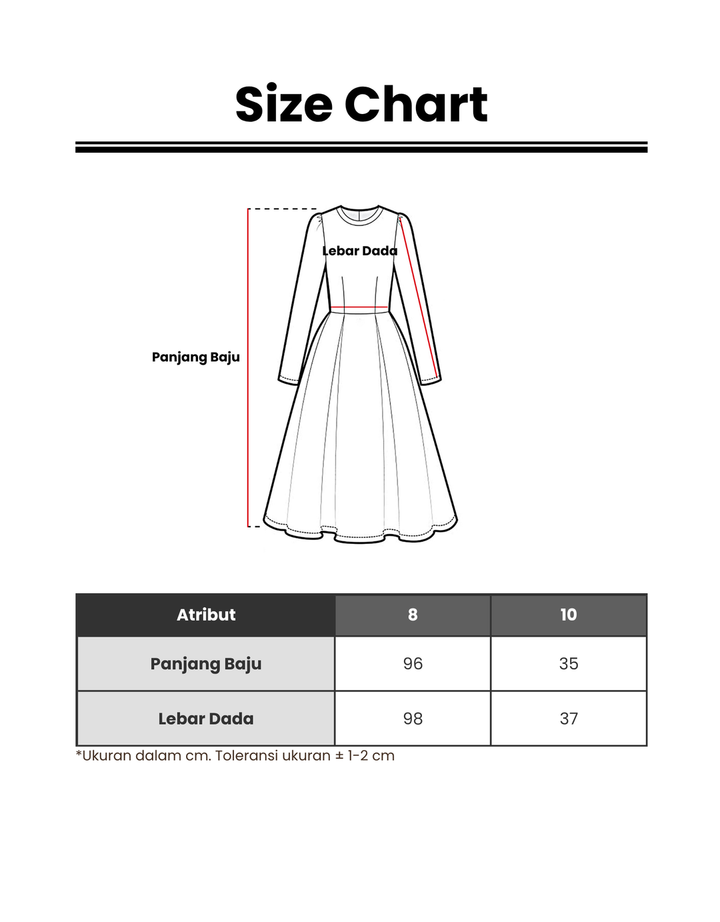 Size Chart

Lebar Dada

Panjang Baju

| Atribut | 8 | 10 |
|---|---|---|
| Panjang Baju | 96 | 35 |
| Lebar Dada | 98 | 37 |

*Ukuran dalam cm. Toleransi ukuran ± 1-2 cm